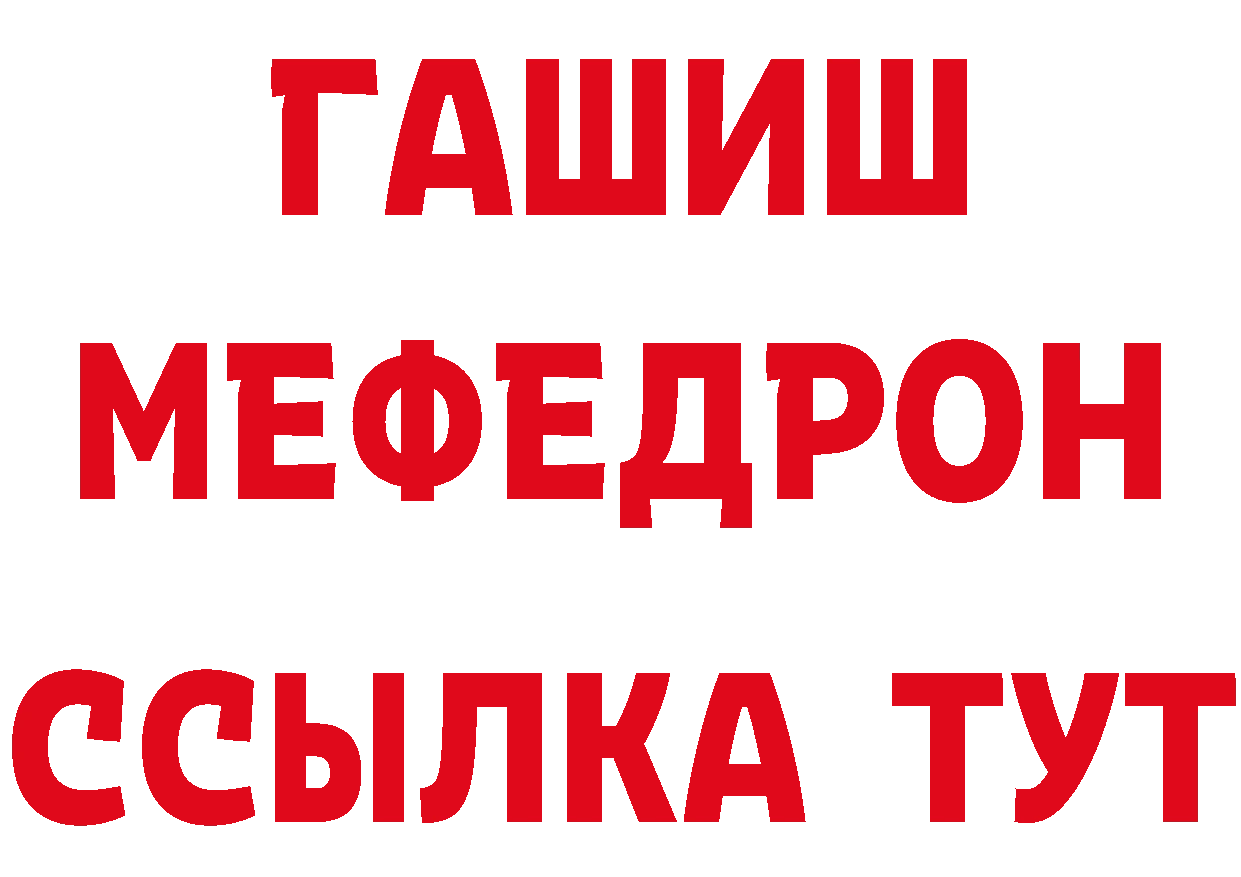 ГАШИШ
МЕФЕДРОН
ССЫЛКА ТУТ